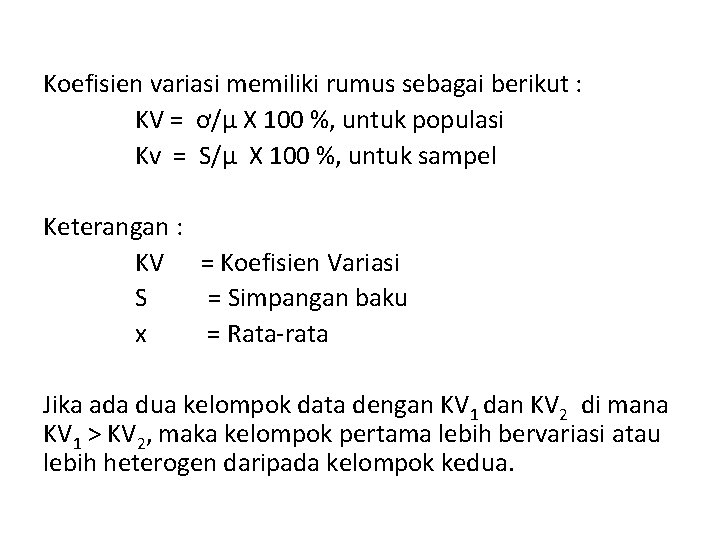 Koefisien variasi memiliki rumus sebagai berikut :

KV = $\sigma/\mu$ X 100 %, untuk populasi

Kv = $S/\mu$ X 100 %, untuk sampel

Keterangan :

KV = Koefisien Variasi

S = Simpangan baku

x = Rata-rata

Jika ada dua kelompok data dengan $KV_1$ dan $KV_2$ di mana $KV_1 > KV_2$, maka kelompok pertama lebih bervariasi atau lebih heterogen daripada kelompok kedua.